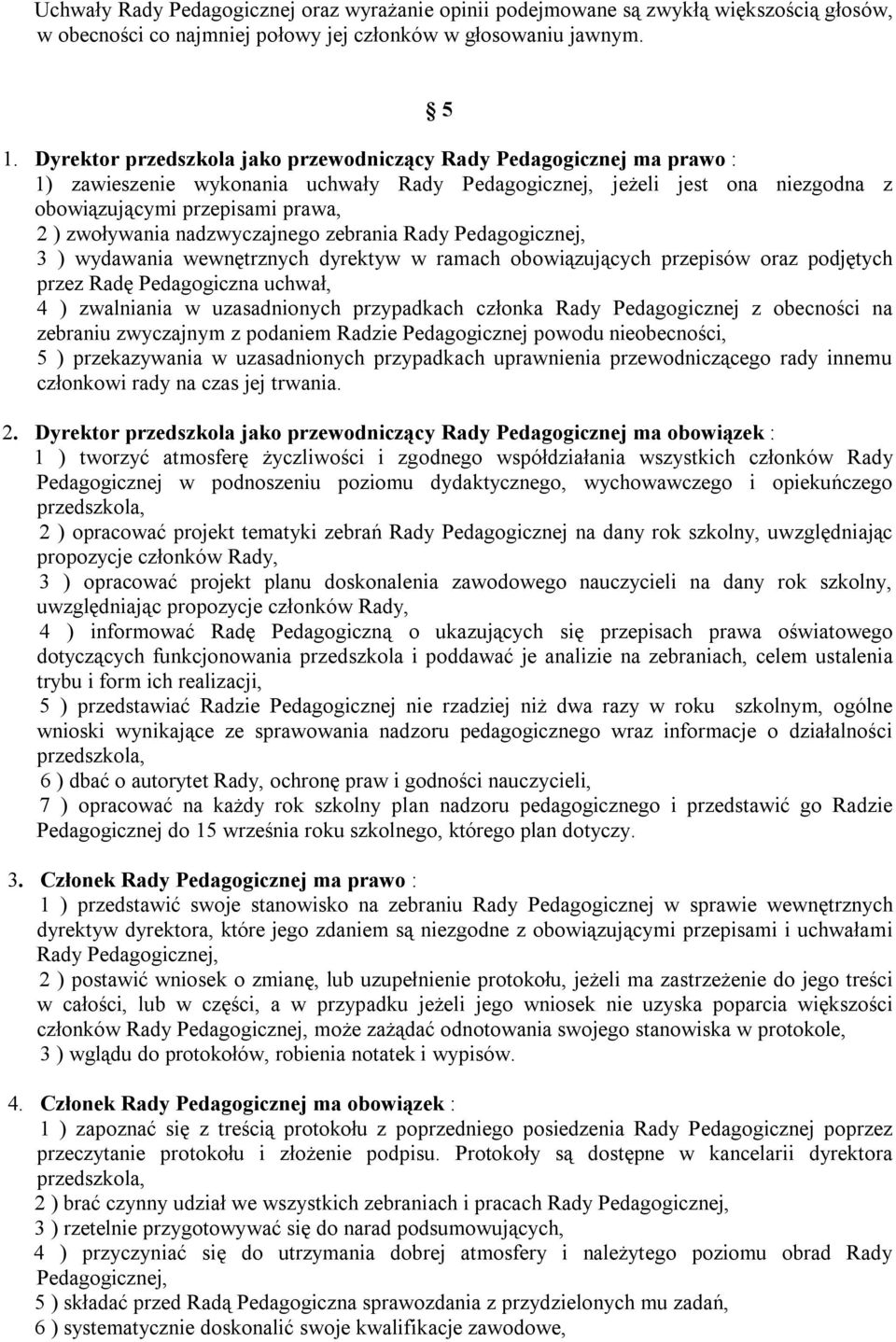 Uchwały Rady Pedagogicznej oraz wyrażanie opinii podejmowane są zwykłą większością głosów, w obecności co najmniej połowy jej członków w głosowaniu jawnym.

§ 5

1. Dyrektor przedszkola jako przewodniczący Rady Pedagogicznej ma prawo :
1) zawieszenie wykonania uchwały Rady Pedagogicznej, jeżeli jest ona niezgodna z obowiązującymi przepisami prawa,
2 ) zwoływania nadzwyczajnego zebrania Rady Pedagogicznej,
3 ) wydawania wewnętrznych dyrektyw w ramach obowiązujących przepisów oraz podjętych przez Radę Pedagogiczna uchwał,
4 ) zwalniania w uzasadnionych przypadkach członka Rady Pedagogicznej z obecności na zebraniu zwyczajnym z podaniem Radzie Pedagogicznej powodu nieobecności,
5 ) przekazywania w uzasadnionych przypadkach uprawnienia przewodniczącego rady innemu członkowi rady na czas jej trwania.

2. Dyrektor przedszkola jako przewodniczący Rady Pedagogicznej ma obowiązek :
1 ) tworzyć atmosferę życzliwości i zgodnego współdziałania wszystkich członków Rady Pedagogicznej w podnoszeniu poziomu dydaktycznego, wychowawczego i opiekuńczego przedszkola,
2 ) opracować projekt tematyki zebrań Rady Pedagogicznej na dany rok szkolny, uwzględniając propozycje członków Rady,
3 ) opracować projekt planu doskonalenia zawodowego nauczycieli na dany rok szkolny, uwzględniając propozycje członków Rady,
4 ) informować Radę Pedagogiczną o ukazujących się przepisach prawa oświatowego dotyczących funkcjonowania przedszkola i poddawać je analizie na zebraniach, celem ustalenia trybu i form ich realizacji,
5 ) przedstawiać Radzie Pedagogicznej nie rzadziej niż dwa razy w roku szkolnym, ogólne wnioski wynikające ze sprawowania nadzoru pedagogicznego wraz informacje o działalności przedszkola,
6 ) dbać o autorytet Rady, ochronę praw i godności nauczycieli,
7 ) opracować na każdy rok szkolny plan nadzoru pedagogicznego i przedstawić go Radzie Pedagogicznej do 15 września roku szkolnego, którego plan dotyczy.

3. Członek Rady Pedagogicznej ma prawo :
1 ) przedstawić swoje stanowisko na zebraniu Rady Pedagogicznej w sprawie wewnętrznych dyrektyw dyrektora, które jego zdaniem są niezgodne z obowiązującymi przepisami i uchwałami Rady Pedagogicznej,
2 ) postawić wniosek o zmianę, lub uzupełnienie protokołu, jeżeli ma zastrzeżenie do jego treści w całości, lub w części, a w przypadku jeżeli jego wniosek nie uzyska poparcia większości członków Rady Pedagogicznej, może zażądać odnotowania swojego stanowiska w protokole,
3 ) wglądu do protokołów, robienia notatek i wypisów.

4. Członek Rady Pedagogicznej ma obowiązek :
1 ) zapoznać się z treścią protokołu z poprzedniego posiedzenia Rady Pedagogicznej poprzez przeczytanie protokołu i złożenie podpisu. Protokoły są dostępne w kancelarii dyrektora przedszkola,
2 ) brać czynny udział we wszystkich zebraniach i pracach Rady Pedagogicznej,
3 ) rzetelnie przygotowywać się do narad podsumowujących,
4 ) przyczyniać się do utrzymania dobrej atmosfery i należytego poziomu obrad Rady Pedagogicznej,
5 ) składać przed Radą Pedagogiczna sprawozdania z przydzielonych mu zadań,
6 ) systematycznie doskonalić swoje kwalifikacje zawodowe,